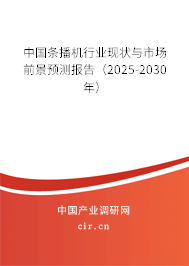 中国条播机行业现状与市场前景预测报告（2025-2030年）

中国产业调研网

cir.cn